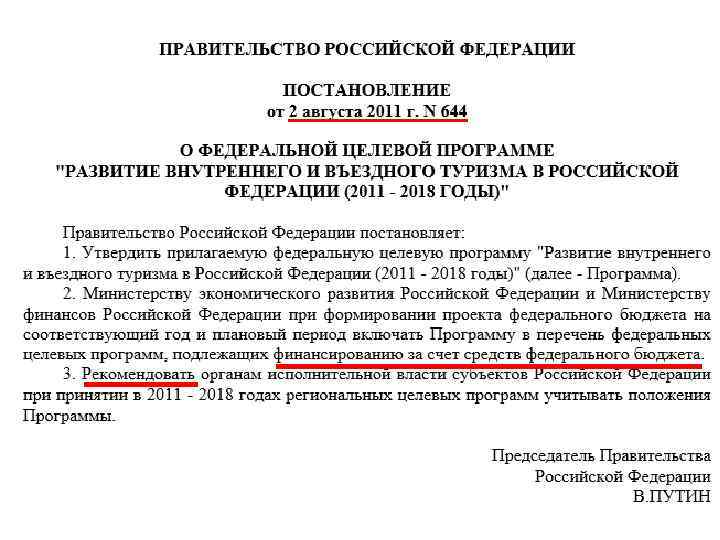 ПРАВИТЕЛЬСТВО РОССИЙСКОЙ ФЕДЕРАЦИИ

ПОСТАНОВЛЕНИЕ
от 2 августа 2011 г. N 644

О ФЕДЕРАЛЬНОЙ ЦЕЛЕВОЙ ПРОГРАММЕ
"РАЗВИТИЕ ВНУТРЕННЕГО И ВЪЕЗДНОГО ТУРИЗМА В РОССИЙСКОЙ ФЕДЕРАЦИИ (2011 - 2018 ГОДЫ)"

Правительство Российской Федерации постановляет:
1. Утвердить прилагаемую федеральную целевую программу "Развитие внутреннего и въездного туризма в Российской Федерации (2011 - 2018 годы)" (далее - Программа).
2. Министерству экономического развития Российской Федерации и Министерству финансов Российской Федерации при формировании проекта федерального бюджета на соответствующий год и плановый период включать Программу в перечень федеральных целевых программ, подлежащих финансированию за счет средств федерального бюджета.
3. Рекомендовать органам исполнительной власти субъектов Российской Федерации при принятии в 2011 - 2018 годах региональных целевых программ учитывать положения Программы.

Председатель Правительства
Российской Федерации
В.ПУТИН